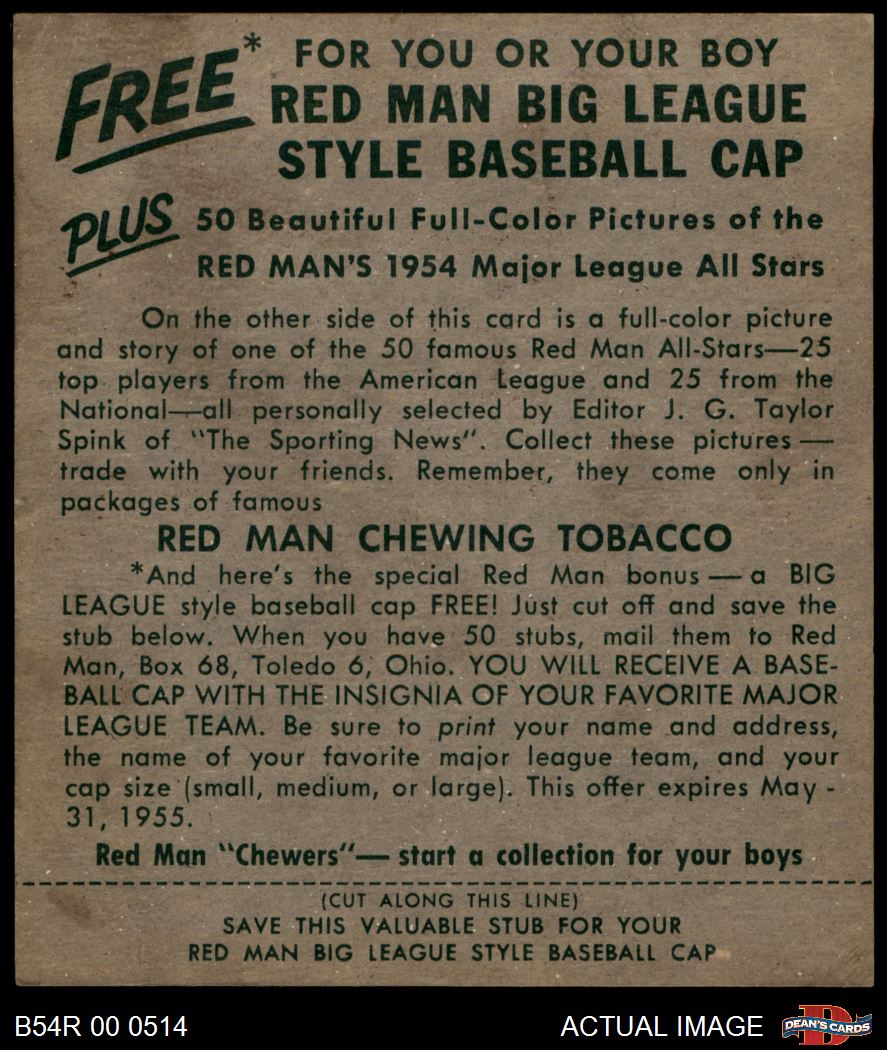 FREE* FOR YOU OR YOUR BOY
RED MAN BIG LEAGUE
STYLE BASEBALL CAP

PLUS 50 Beautiful Full-Color Pictures of the
RED MAN'S 1954 Major League All Stars

On the other side of this card is a full-color picture and story of one of the 50 famous Red Man All-Stars—25 top players from the American League and 25 from the National—all personally selected by Editor J. G. Taylor Spink of "The Sporting News". Collect these pictures — trade with your friends. Remember, they come only in packages of famous

RED MAN CHEWING TOBACCO

*And here's the special Red Man bonus — a BIG LEAGUE style baseball cap FREE! Just cut off and save the stub below. When you have 50 stubs, mail them to Red Man, Box 68, Toledo 6, Ohio. YOU WILL RECEIVE A BASEBALL CAP WITH THE INSIGNIA OF YOUR FAVORITE MAJOR LEAGUE TEAM. Be sure to print your name and address, the name of your favorite major league team, and your cap size (small, medium, or large). This offer expires May - 31, 1955.

Red Man "Chewers"— start a collection for your boys

(CUT ALONG THIS LINE)
SAVE THIS VALUABLE STUB FOR YOUR
RED MAN BIG LEAGUE STYLE BASEBALL CAP

B54R 00 0514

ACTUAL IMAGE

DEAN'S CARDS